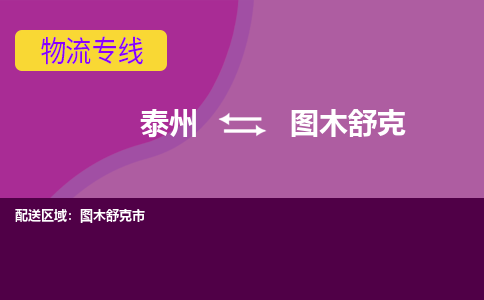 物流专线

泰州 图木舒克

配送区域：图木舒克市